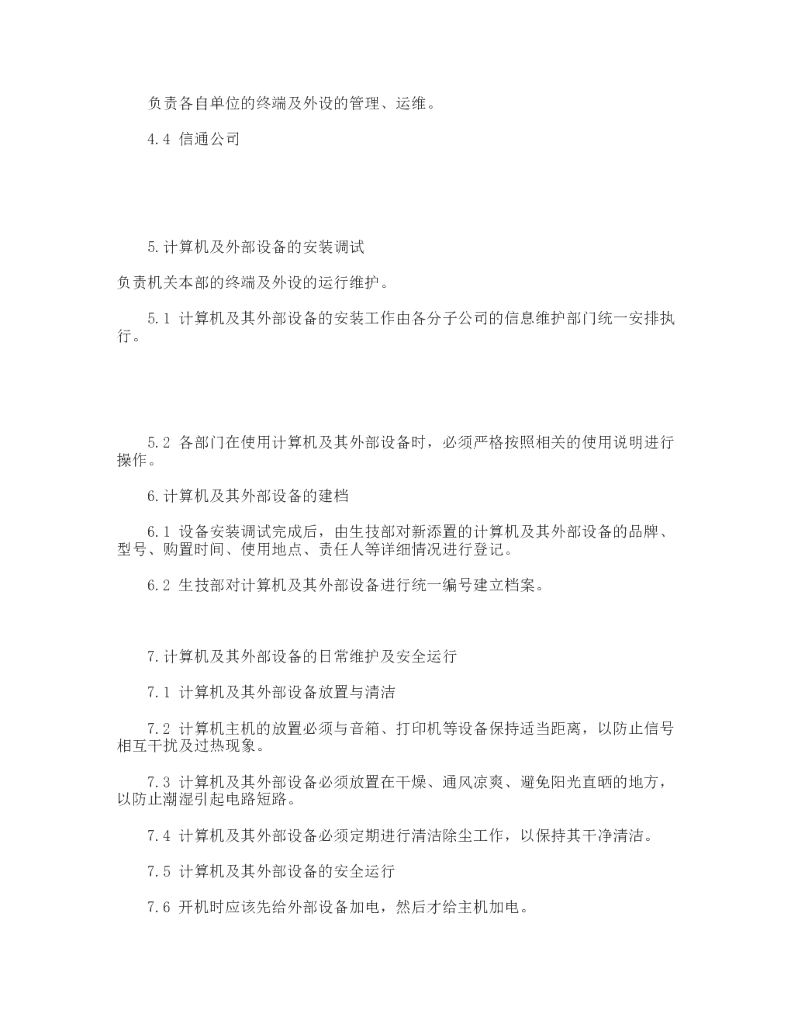 负责各自单位的终端及外设的管理、运维。

4.4 信通公司

5.计算机及外部设备的安装调试

负责机关本部的终端及外设的运行维护。

5.1 计算机及其外部设备的安装工作由各分子公司的信息维护部门统一安排执行。

5.2 各部门在使用计算机及其外部设备时，必须严格按照相关的使用说明进行操作。

6.计算机及其外部设备的建档

6.1 设备安装调试完成后，由生技部对新添置的计算机及其外部设备的品牌、型号、购置时间、使用地点、责任人等详细情况进行登记。

6.2 生技部对计算机及其外部设备进行统一编号建立档案。

7.计算机及其外部设备的日常维护及安全运行

7.1 计算机及其外部设备放置与清洁

7.2 计算机主机的放置必须与音箱、打印机等设备保持适当距离，以防止信号相互干扰及过热现象。

7.3 计算机及其外部设备必须放置在干燥、通风凉爽、避免阳光直晒的地方，以防止潮湿引起电路短路。

7.4 计算机及其外部设备必须定期进行清洁除尘工作，以保持其干净清洁。

7.5 计算机及其外部设备的安全运行

7.6 开机时应该先给外部设备加电，然后才给主机加电。